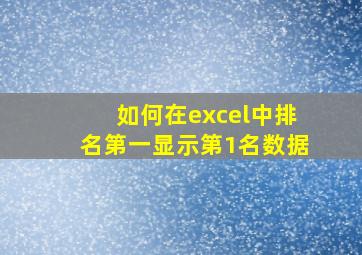 如何在excel中排名第一显示第1名数据